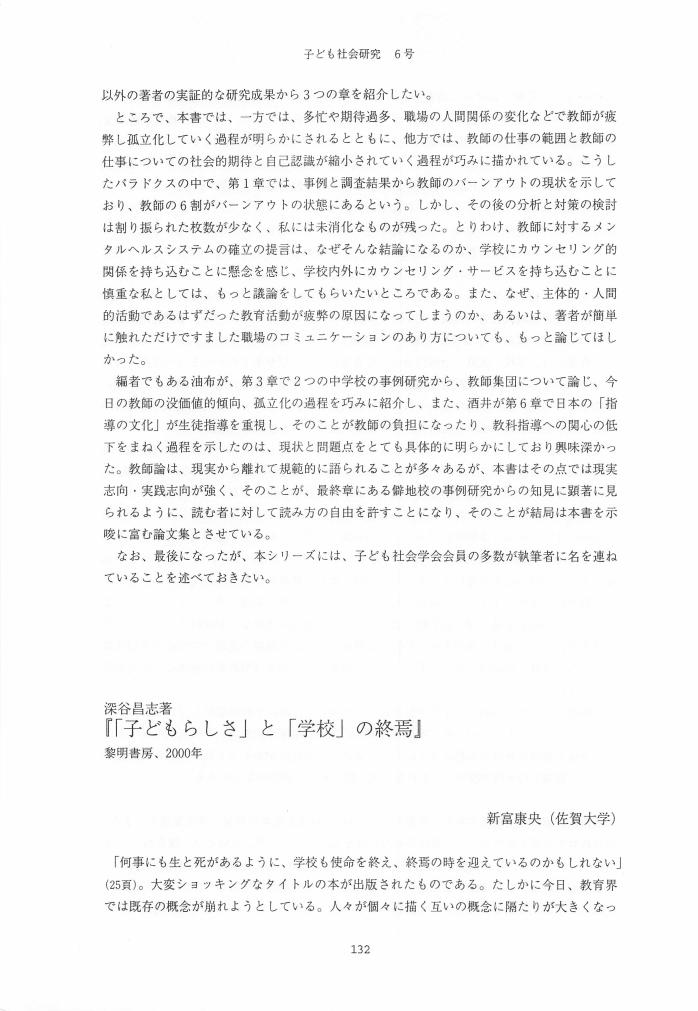 子ども社会研究　6号

以外の著者の実証的な研究成果から３つの章を紹介したい。

ところで、本書では、一方では、多忙や期待過多、職場の人間関係の変化などで教師が疲弊し孤立化していく過程が明らかにされるとともに、他方では、教師の仕事の範囲と教師の仕事についての社会的期待と自己認識が縮小されていく過程が巧みに描かれている。こうしたパラドクスの中で、第１章では、事例と調査結果から教師のバーンアウトの現状を示しており、教師の６割がバーンアウトの状態にあるという。しかし、その後の分析と対策の検討は割り振られた枚数が少なく、私には未消化なものが残った。とりわけ、教師に対するメンタルヘルスシステムの確立の提言は、なぜそんな結論になるのか、学校にカウンセリング的関係を持ち込むことに懸念を感じ、学校内外にカウンセリング・サービスを持ち込むことに慎重な私としては、もっと議論をしてもらいたいところである。また、なぜ、主体的・人間的活動であるはずだった教育活動が疲弊の原因になってしまうのか、あるいは、著者が簡単に触れただけですました職場のコミュニケーションのあり方についても、もっと論じてほしかった。

編者でもある油布が、第３章で２つの中学校の事例研究から、教師集団について論じ、今日の教師の没価値的傾向、孤立化の過程を巧みに紹介し、また、酒井が第６章で日本の「指導の文化」が生徒指導を重視し、そのことが教師の負担になったり、教科指導への関心の低下をまねく過程を示したのは、現状と問題点をとても具体的に明らかにしており興味深かった。教師論は、現実から離れて規範的に語られることが多々あるが、本書はその点では現実志向・実践志向が強く、そのことが、最終章にある僻地校の事例研究からの知見に顕著に見られるように、読む者に対して読み方の自由を許すことになり、そのことが結局は本書を示唆に富む論文集とさせている。

なお、最後になったが、本シリーズには、子ども社会学会会員の多数が執筆者に名を連ねていることを述べておきたい。

深谷昌志著
『「子どもらしさ」と「学校」の終焉』
黎明書房、2000年

新富康央（佐賀大学）

「何事にも生と死があるように、学校も使命を終え、終焉の時を迎えているのかもしれない」(25頁)。大変ショッキングなタイトルの本が出版されたものである。たしかに今日、教育界では既存の概念が崩れようとしている。人々が個々に描く互いの概念に隔たりが大きくなっ

132